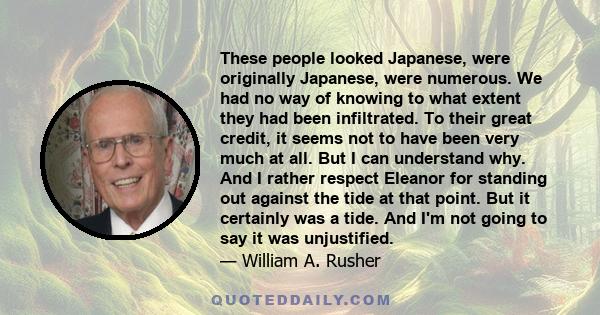 These people looked Japanese, were originally Japanese, were numerous. We had no way of knowing to what extent they had been infiltrated. To their great credit, it seems not to have been very much at all. But I can understand why. And I rather respect Eleanor for standing out against the tide at that point. But it certainly was a tide. And I'm not going to say it was unjustified.
— William A. Rusher

QUOTEDDAILY.COM